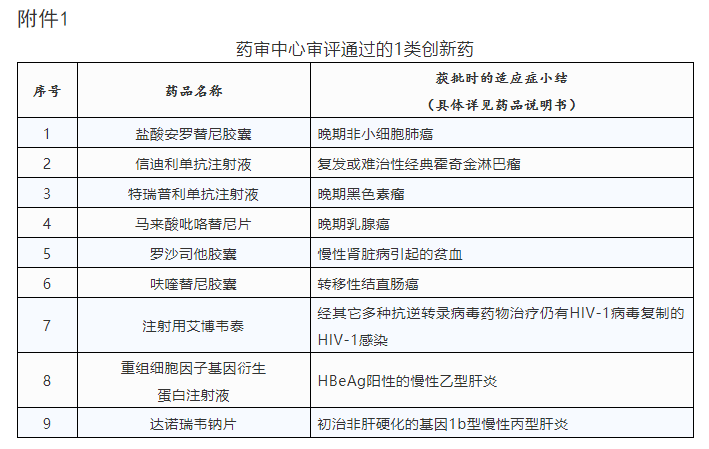 附件1

药审中心审评通过的1类创新药

| 序号 | 药品名称 | 获批时的适应症小结（具体详见药品说明书） |
|---|---|---|
| 1 | 盐酸安罗替尼胶囊 | 晚期非小细胞肺癌 |
| 2 | 信迪利单抗注射液 | 复发或难治性经典霍奇金淋巴瘤 |
| 3 | 特瑞普利单抗注射液 | 晚期黑色素瘤 |
| 4 | 马来酸吡咯替尼片 | 晚期乳腺癌 |
| 5 | 罗沙司他胶囊 | 慢性肾脏病引起的贫血 |
| 6 | 呋喹替尼胶囊 | 转移性结直肠癌 |
| 7 | 注射用艾博韦泰 | 经其它多种抗逆转录病毒药物治疗仍有HIV-1病毒复制的HIV-1感染 |
| 8 | 重组细胞因子基因衍生蛋白注射液 | HBeAg阳性的慢性乙型肝炎 |
| 9 | 达诺瑞韦钠片 | 初治非肝硬化的基因1b型慢性丙型肝炎 |